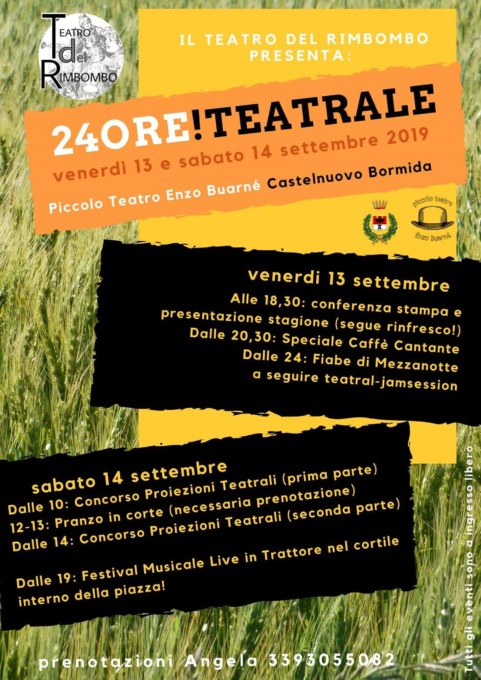 TEATRO del RIMBOMBO

IL TEATRO DEL RIMBOMBO PRESENTA:

24ORE!TEATRALE

venerdi 13 e sabato 14 settembre 2019

Piccolo Teatro Enzo Buarné Castelnuovo Bormida

piccolo teatro Enzo Buarné

venerdi 13 settembre
Alle 18,30: conferenza stampa e presentazione stagione (segue rinfresco!)
Dalle 20,30: Speciale Caffè Cantante
Dalle 24: Fiabe di Mezzanotte a seguire teatral-jamsession

sabato 14 settembre
Dalle 10: Concorso Proiezioni Teatrali (prima parte)
12-13: Pranzo in corte (necessaria prenotazione)
Dalle 14: Concorso Proiezioni Teatrali (seconda parte)

Dalle 19: Festival Musicale Live in Trattore nel cortile interno della piazza!

Tutti gli eventi sono a ingresso libero

prenotazioni Angela 3393055082